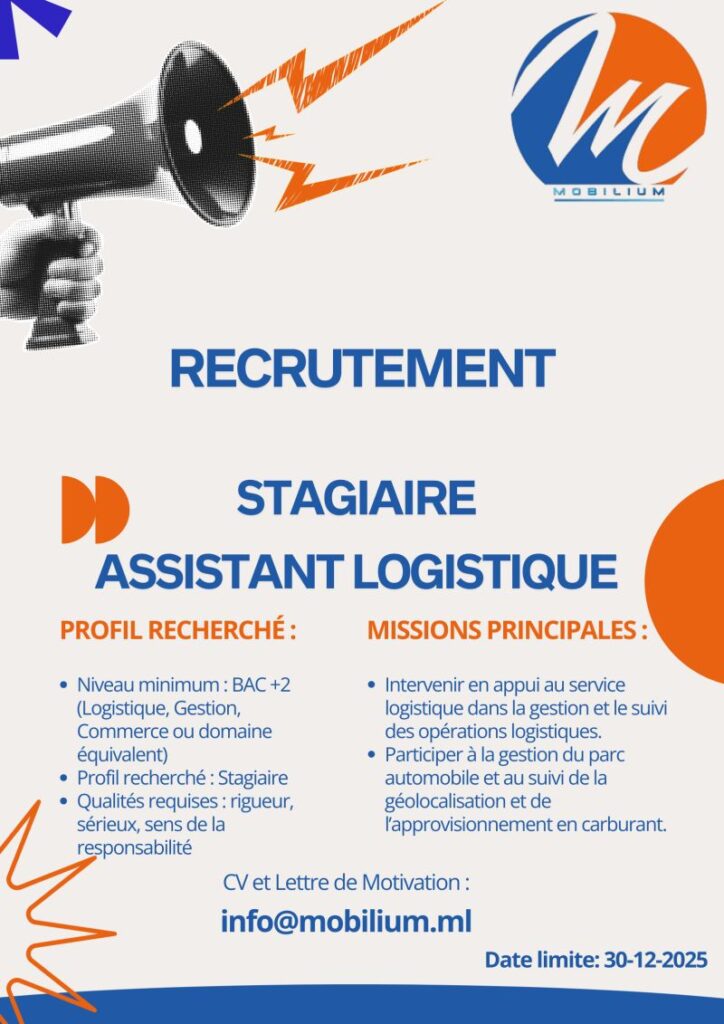 MOBILIUM

RECRUTEMENT

STAGIAIRE
ASSISTANT LOGISTIQUE

PROFIL RECHERCHÉ :

- Niveau minimum : BAC +2 (Logistique, Gestion, Commerce ou domaine équivalent)
- Profil recherché : Stagiaire
- Qualités requises : rigueur, sérieux, sens de la responsabilité

MISSIONS PRINCIPALES :

- Intervenir en appui au service logistique dans la gestion et le suivi des opérations logistiques.
- Participer à la gestion du parc automobile et au suivi de la géolocalisation et de l'approvisionnement en carburant.

CV et Lettre de Motivation :

info@mobilium.ml

Date limite: 30-12-2025